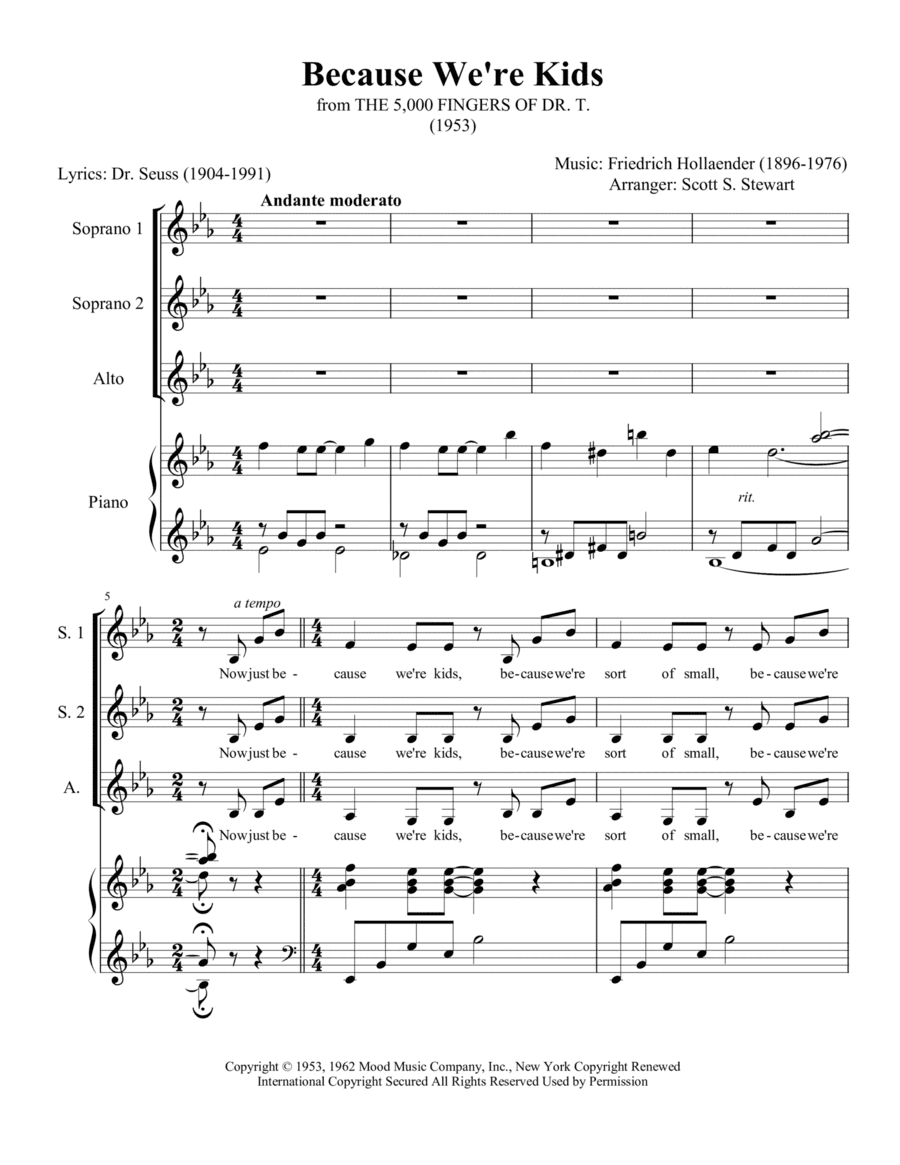 Because We're Kids
from THE 5,000 FINGERS OF DR. T.
(1953)

Lyrics: Dr. Seuss (1904-1991)

Music: Friedrich Hollaender (1896-1976)
Arranger: Scott S. Stewart

Andante moderato

Soprano 1

Soprano 2

Alto

Piano

rit.

5

a tempo

S. 1

Now just be - cause we're kids, be - cause we're sort of small, be - cause we're

S. 2

Now just be - cause we're kids, be - cause we're sort of small, be - cause we're

A.

Now just be - cause we're kids, be - cause we're sort of small, be - cause we're

Copyright © 1953, 1962 Mood Music Company, Inc., New York Copyright Renewed
International Copyright Secured All Rights Reserved Used by Permission